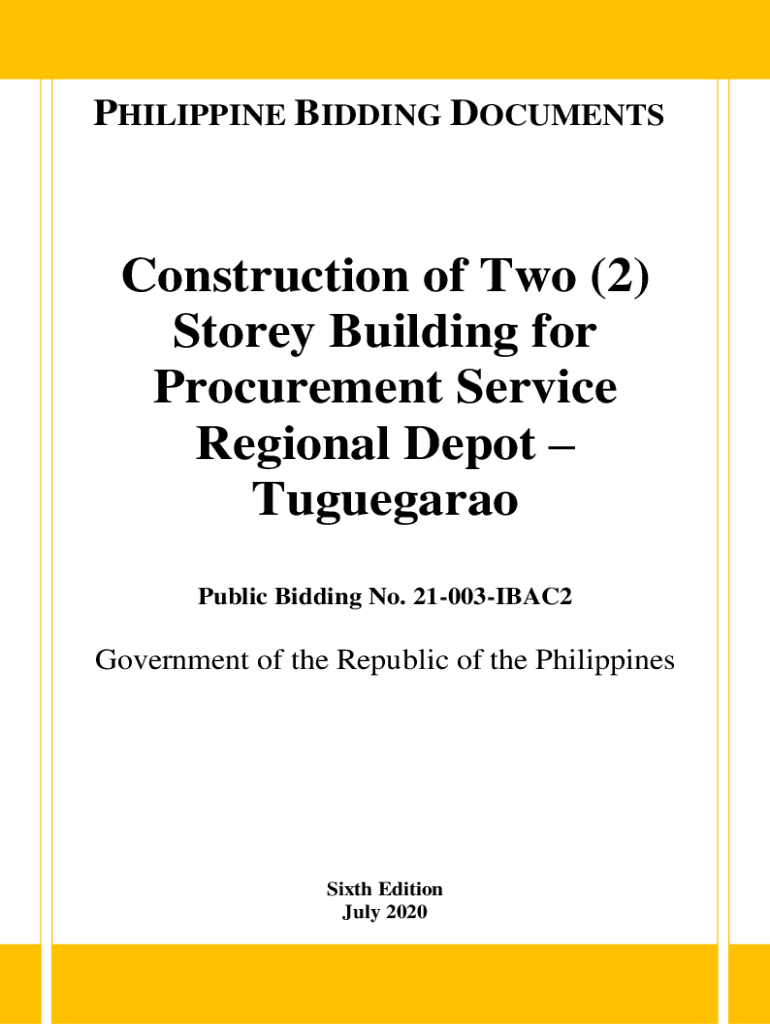 PHILIPPINE BIDDING DOCUMENTS

Construction of Two (2) Storey Building for Procurement Service Regional Depot – Tuguegarao

Public Bidding No. 21-003-IBAC2

Government of the Republic of the Philippines

Sixth Edition
July 2020